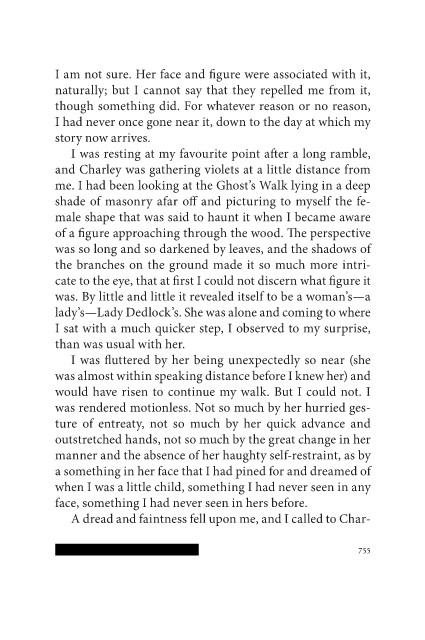 I am not sure. Her face and figure were associated with it, naturally; but I cannot say that they repelled me from it, though something did. For whatever reason or no reason, I had never once gone near it, down to the day at which my story now arrives.

I was resting at my favourite point after a long ramble, and Charley was gathering violets at a little distance from me. I had been looking at the Ghost's Walk lying in a deep shade of masonry afar off and picturing to myself the female shape that was said to haunt it when I became aware of a figure approaching through the wood. The perspective was so long and so darkened by leaves, and the shadows of the branches on the ground made it so much more intricate to the eye, that at first I could not discern what figure it was. By little and little it revealed itself to be a woman's—a lady's—Lady Dedlock's. She was alone and coming to where I sat with a much quicker step, I observed to my surprise, than was usual with her.

I was fluttered by her being unexpectedly so near (she was almost within speaking distance before I knew her) and would have risen to continue my walk. But I could not. I was rendered motionless. Not so much by her hurried gesture of entreaty, not so much by her quick advance and outstretched hands, not so much by the great change in her manner and the absence of her haughty self-restraint, as by a something in her face that I had pined for and dreamed of when I was a little child, something I had never seen in any face, something I had never seen in hers before.

A dread and faintness fell upon me, and I called to Char-

755